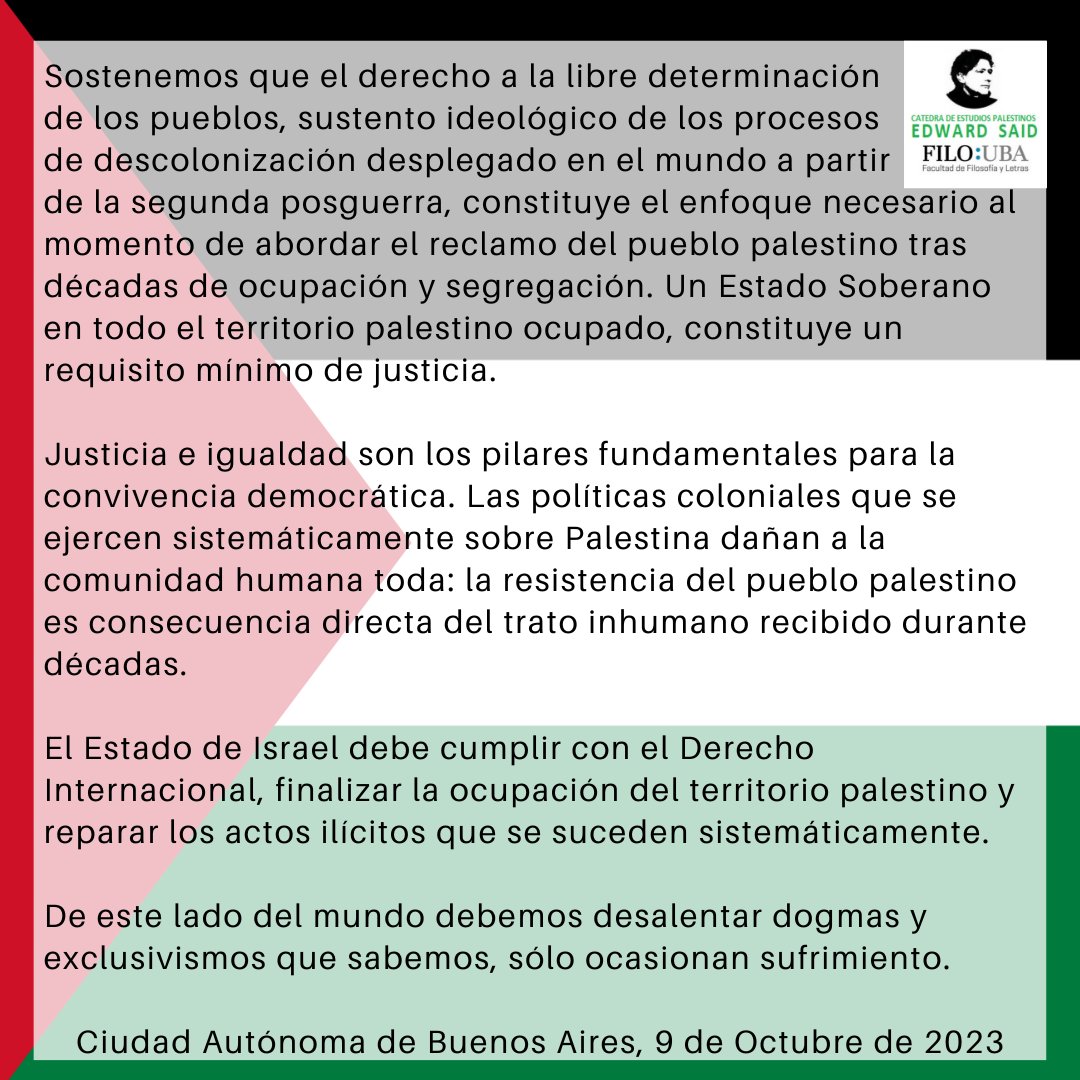 CATEDRA DE ESTUDIOS PALESTINOS
EDWARD SAID
FILO:UBA
Facultad de Filosofía y Letras

Sostenemos que el derecho a la libre determinación de los pueblos, sustento ideológico de los procesos de descolonización desplegado en el mundo a partir de la segunda posguerra, constituye el enfoque necesario al momento de abordar el reclamo del pueblo palestino tras décadas de ocupación y segregación. Un Estado Soberano en todo el territorio palestino ocupado, constituye un requisito mínimo de justicia.

Justicia e igualdad son los pilares fundamentales para la convivencia democrática. Las políticas coloniales que se ejercen sistemáticamente sobre Palestina dañan a la comunidad humana toda: la resistencia del pueblo palestino es consecuencia directa del trato inhumano recibido durante décadas.

El Estado de Israel debe cumplir con el Derecho Internacional, finalizar la ocupación del territorio palestino y reparar los actos ilícitos que se suceden sistemáticamente.

De este lado del mundo debemos desalentar dogmas y exclusivismos que sabemos, sólo ocasionan sufrimiento.

Ciudad Autónoma de Buenos Aires, 9 de Octubre de 2023